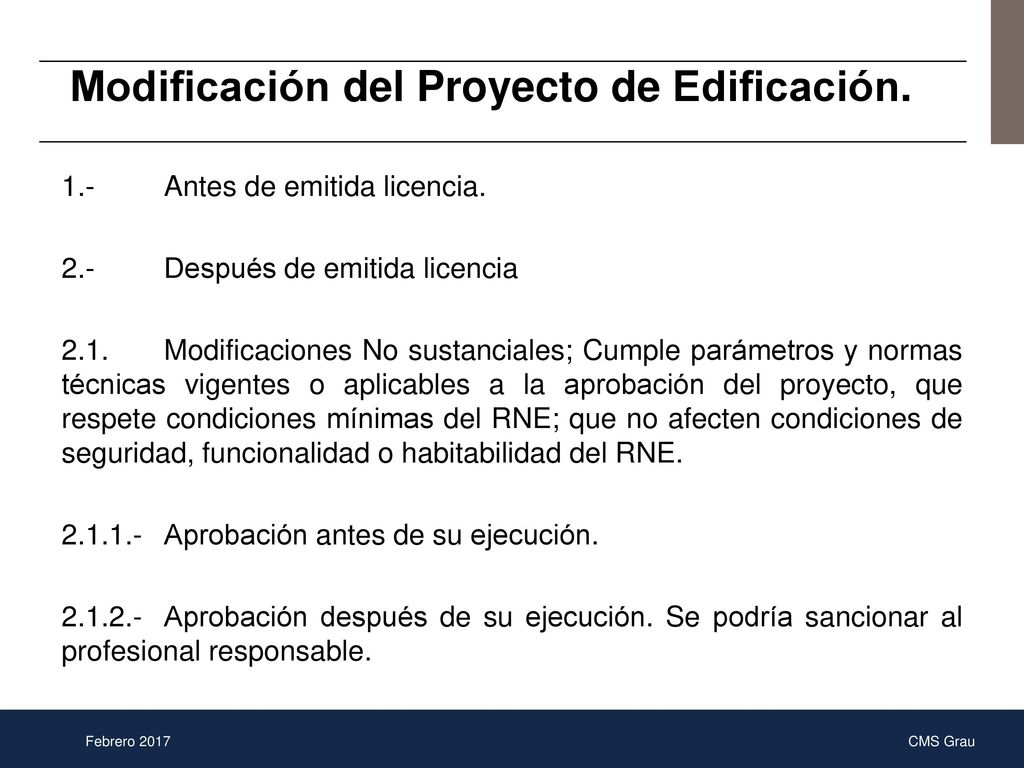 Modificación del Proyecto de Edificación.

1.- Antes de emitida licencia.

2.- Después de emitida licencia

2.1. Modificaciones No sustanciales; Cumple parámetros y normas técnicas vigentes o aplicables a la aprobación del proyecto, que respete condiciones mínimas del RNE; que no afecten condiciones de seguridad, funcionalidad o habitabilidad del RNE.

2.1.1.- Aprobación antes de su ejecución.

2.1.2.- Aprobación después de su ejecución. Se podría sancionar al profesional responsable.

Febrero 2017

CMS Grau